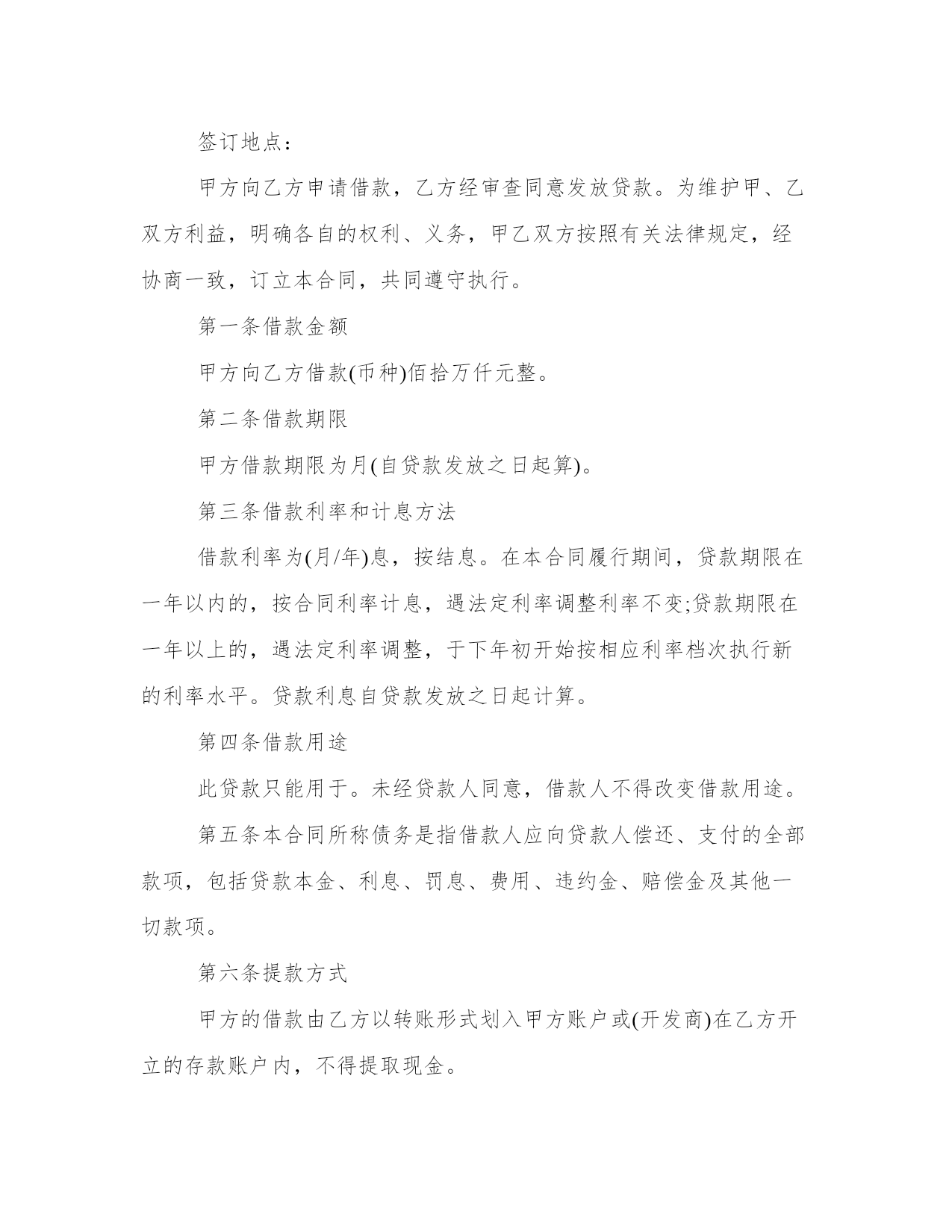 签订地点：

甲方向乙方申请借款，乙方经审查同意发放贷款。为维护甲、乙双方利益，明确各自的权利、义务，甲乙双方按照有关法律规定，经协商一致，订立本合同，共同遵守执行。

第一条借款金额

甲方向乙方借款(币种)佰拾万仟元整。

第二条借款期限

甲方借款期限为月(自贷款发放之日起算)。

第三条借款利率和计息方法

借款利率为(月/年)息，按结息。在本合同履行期间，贷款期限在一年以内的，按合同利率计息，遇法定利率调整利率不变;贷款期限在一年以上的，遇法定利率调整，于下年初开始按相应利率档次执行新的利率水平。贷款利息自贷款发放之日起计算。

第四条借款用途

此贷款只能用于。未经贷款人同意，借款人不得改变借款用途。

第五条本合同所称债务是指借款人应向贷款人偿还、支付的全部款项，包括贷款本金、利息、罚息、费用、违约金、赔偿金及其他一切款项。

第六条提款方式

甲方的借款由乙方以转账形式划入甲方账户或(开发商)在乙方开立的存款账户内，不得提取现金。